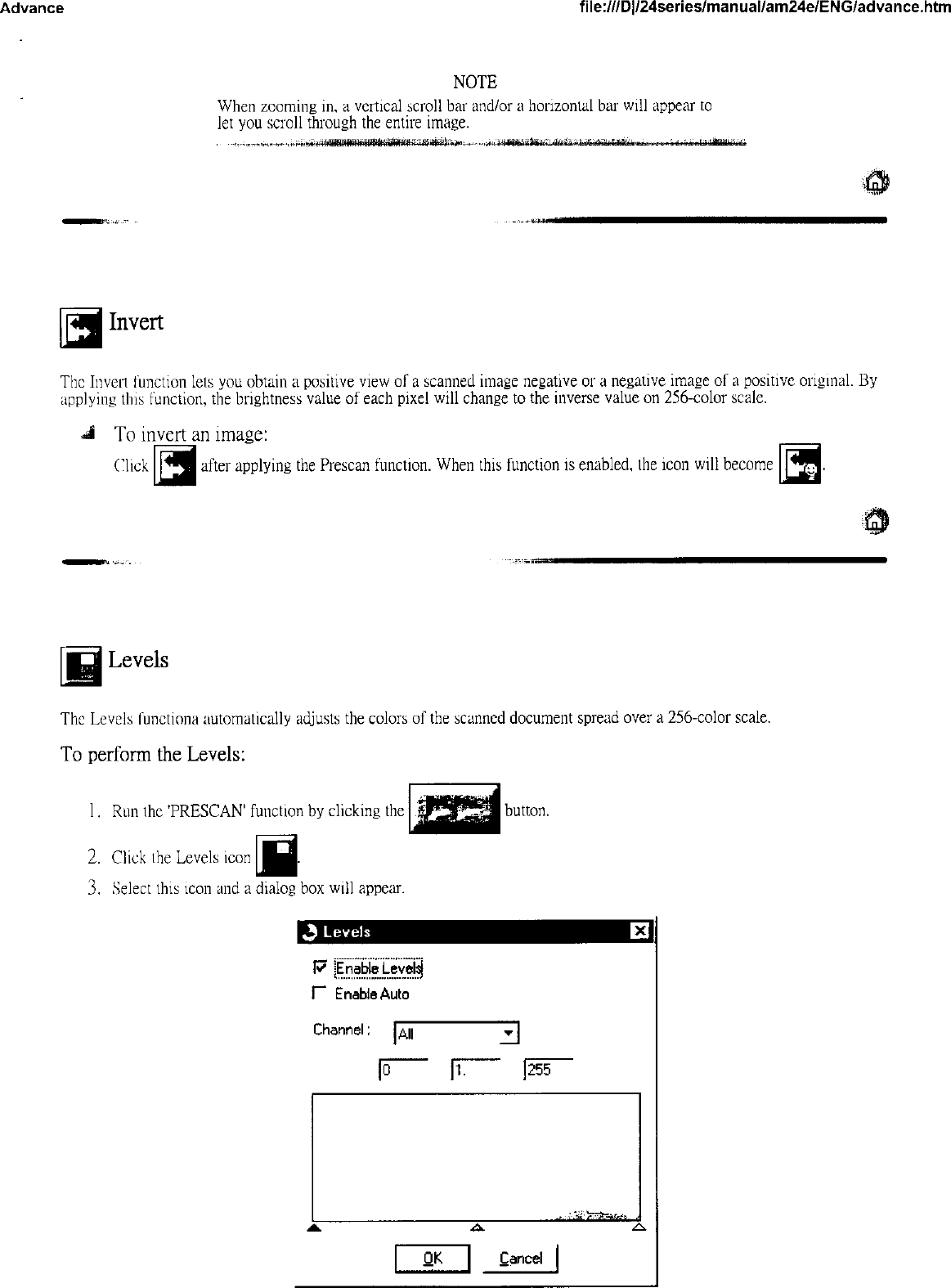 Advance

file:///D|/24series/manual/am24e/ENG/advance.htm

NOTE

When zooming in, a vertical scroll bar and/or a horizontal bar will appear to let you scroll through the entire image.

Invert

The Invert function lets you obtain a positive view of a scanned image negative or a negative image of a positive original. By applying this function, the brightness value of each pixel will change to the inverse value on 256-color scale.

To invert an image:

Click after applying the Prescan function. When this function is enabled, the icon will become .

Levels

The Levels functiona automatically adjusts the colors of the scanned document spread over a 256-color scale.

To perform the Levels:

1. Run the 'PRESCAN' function by clicking the button.

2. Click the Levels icon .

3. Select this icon and a dialog box will appear.

Levels

Enable Levels

Enable Auto

Channel : All

0 1. 255

OK Cancel